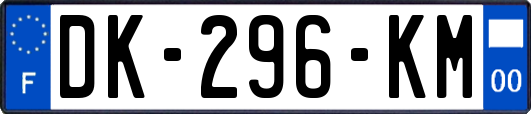 F

DK-296-KM

00